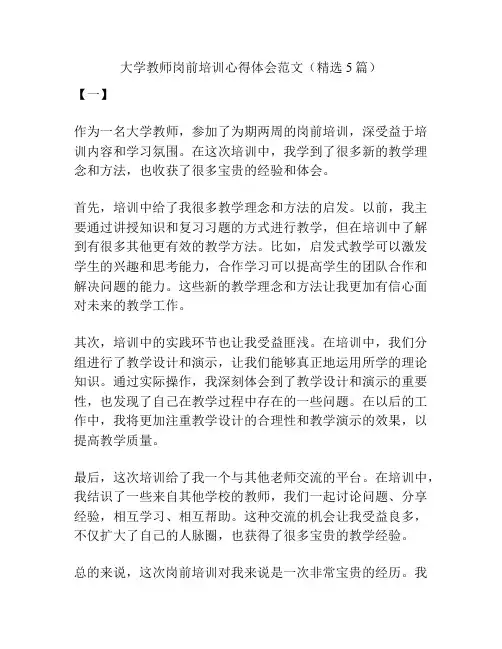 大学教师岗前培训心得体会范文（精选 5 篇）

【一】

作为一名大学教师，参加了为期两周的岗前培训，深受益于培训内容和学习氛围。在这次培训中，我学到了很多新的教学理念和方法，也收获了很多宝贵的经验和体会。

首先，培训中给了我很多教学理念和方法的启发。以前，我主要通过讲授知识和复习习题的方式进行教学，但在培训中了解到有很多其他更有效的教学方法。比如，启发式教学可以激发学生的兴趣和思考能力，合作学习可以提高学生的团队合作和解决问题的能力。这些新的教学理念和方法让我更加有信心面对未来的教学工作。

其次，培训中的实践环节也让我受益匪浅。在培训中，我们分组进行了教学设计和演示，让我们能够真正地运用所学的理论知识。通过实际操作，我深刻体会到了教学设计和演示的重要性，也发现了自己在教学过程中存在的一些问题。在以后的工作中，我将更加注重教学设计的合理性和教学演示的效果，以提高教学质量。

最后，这次培训给了我一个与其他老师交流的平台。在培训中，我结识了一些来自其他学校的教师，我们一起讨论问题、分享经验，相互学习、相互帮助。这种交流的机会让我受益良多，不仅扩大了自己的人脉圈，也获得了很多宝贵的教学经验。

总的来说，这次岗前培训对我来说是一次非常宝贵的经历。我